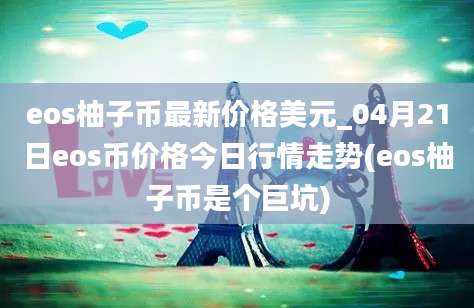 eos柚子币最新价格美元_04月21日eos币价格今日行情走势(eos柚子币是个巨坑)

LOVE